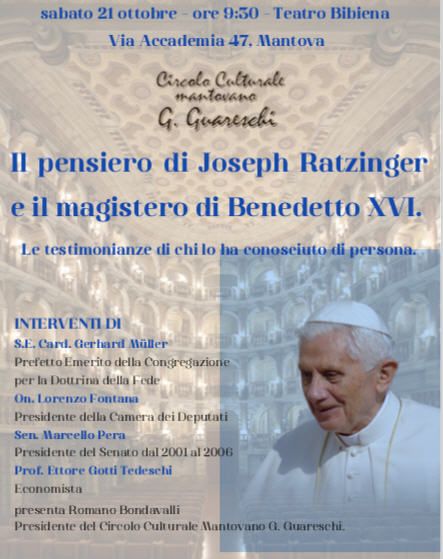 sabato 21 ottobre - ore 9:30 - Teatro Bibiena

Via Accademia 47, Mantova

Circolo Culturale
mantovano
G. Guareschi

Il pensiero di Joseph Ratzinger
e il magistero di Benedetto XVI.

Le testimonianze di chi lo ha conosciuto di persona.

INTERVENTI DI
S.E. Card. Gerhard Müller
Prefetto Emerito della Congregazione
per la Dottrina della Fede
On. Lorenzo Fontana
Presidente della Camera dei Deputati
Sen. Marcello Pera
Presidente del Senato dal 2001 al 2006
Prof. Ettore Gotti Tedeschi
Economista

presenta Romano Bondavalli
Presidente del Circolo Culturale Mantovano G. Guareschi.